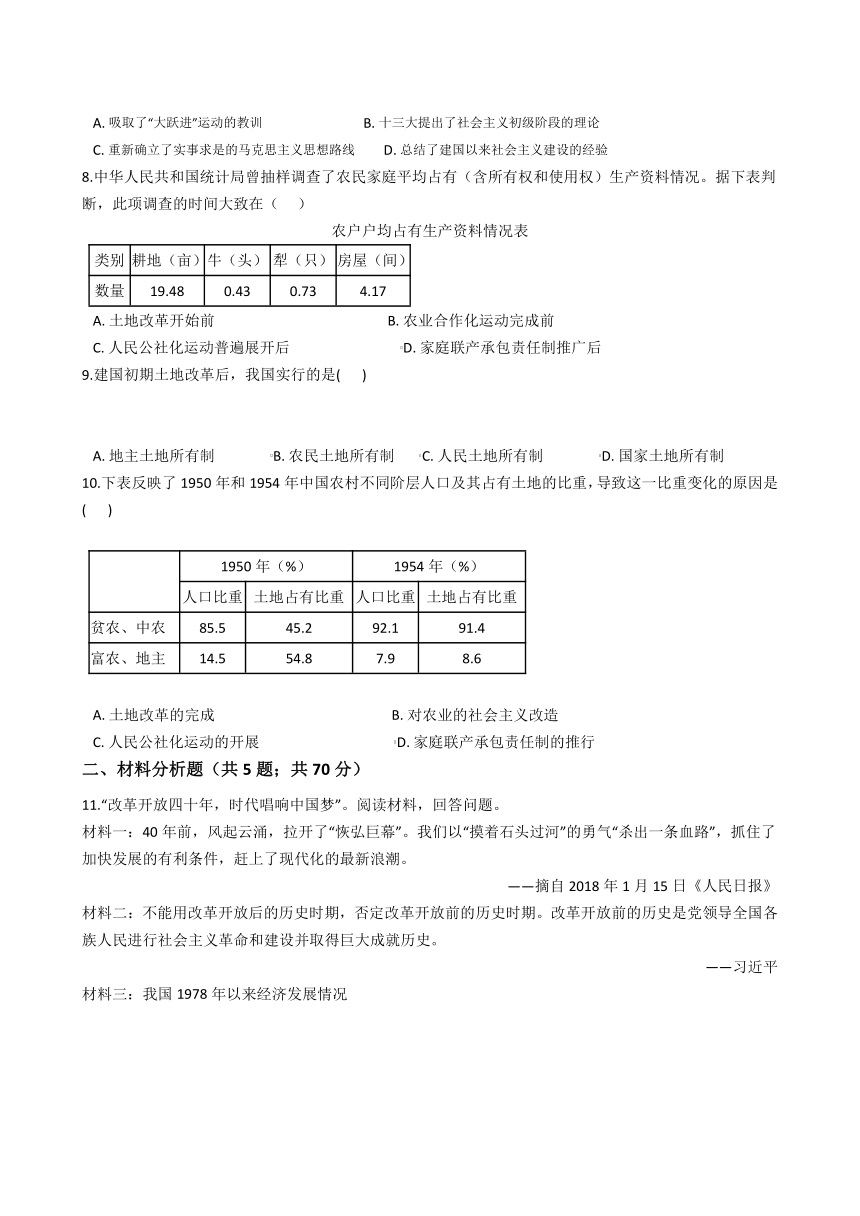 A. 吸取了“大跃进”运动的教训
B. 十三大提出了社会主义初级阶段的理论
C. 重新确立了实事求是的马克思主义思想路线
D. 总结了建国以来社会主义建设的经验

8.中华人民共和国统计局曾抽样调查了农民家庭平均占有（含所有权和使用权）生产资料情况。据下表判断，此项调查的时间大致在（　）

农户户均占有生产资料情况表

| 类别 | 耕地（亩） | 牛（头） | 犁（只） | 房屋（间） |
|---|---|---|---|---|
| 数量 | 19.48 | 0.43 | 0.73 | 4.17 |

A. 土地改革开始前
B. 农业合作化运动完成前
C. 人民公社化运动普遍展开后
D. 家庭联产承包责任制推广后

9.建国初期土地改革后，我国实行的是(　　)

A. 地主土地所有制
B. 农民土地所有制
C. 人民土地所有制
D. 国家土地所有制

10.下表反映了 1950 年和 1954 年中国农村不同阶层人口及其占有土地的比重，导致这一比重变化的原因是(　　)

| | 1950 年（%） | | 1954 年（%） | |
|---|---|---|---|---|
| | 人口比重 | 土地占有比重 | 人口比重 | 土地占有比重 |
| 贫农、中农 | 85.5 | 45.2 | 92.1 | 91.4 |
| 富农、地主 | 14.5 | 54.8 | 7.9 | 8.6 |

A. 土地改革的完成
B. 对农业的社会主义改造
C. 人民公社化运动的开展
D. 家庭联产承包责任制的推行

二、材料分析题（共 5 题；共 70 分）

11.“改革开放四十年，时代唱响中国梦”。阅读材料，回答问题。

材料一：40 年前，风起云涌，拉开了“恢弘巨幕”。我们以“摸着石头过河”的勇气“杀出一条血路”，抓住了加快发展的有利条件，赶上了现代化的最新浪潮。

——摘自 2018 年 1 月 15 日《人民日报》

材料二：不能用改革开放后的历史时期，否定改革开放前的历史时期。改革开放前的历史是党领导全国各族人民进行社会主义革命和建设并取得巨大成就历史。

——习近平

材料三：我国 1978 年以来经济发展情况